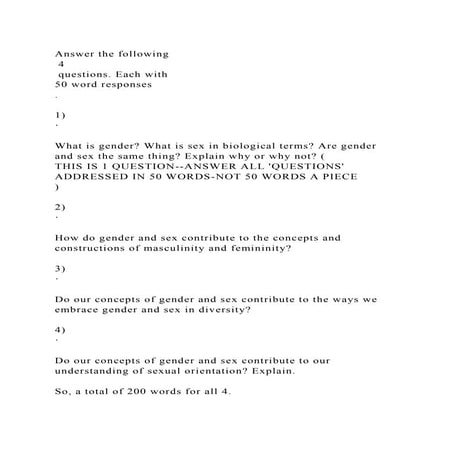 Answer the following
4
questions. Each with
50 word responses
.

1)
.

What is gender? What is sex in biological terms? Are gender and sex the same thing? Explain why or why not? ( THIS IS 1 QUESTION--ANSWER ALL 'QUESTIONS' ADDRESSED IN 50 WORDS-NOT 50 WORDS A PIECE )

2)
.

How do gender and sex contribute to the concepts and constructions of masculinity and femininity?

3)
.

Do our concepts of gender and sex contribute to the ways we embrace gender and sex in diversity?

4)
.

Do our concepts of gender and sex contribute to our understanding of sexual orientation? Explain.

So, a total of 200 words for all 4.